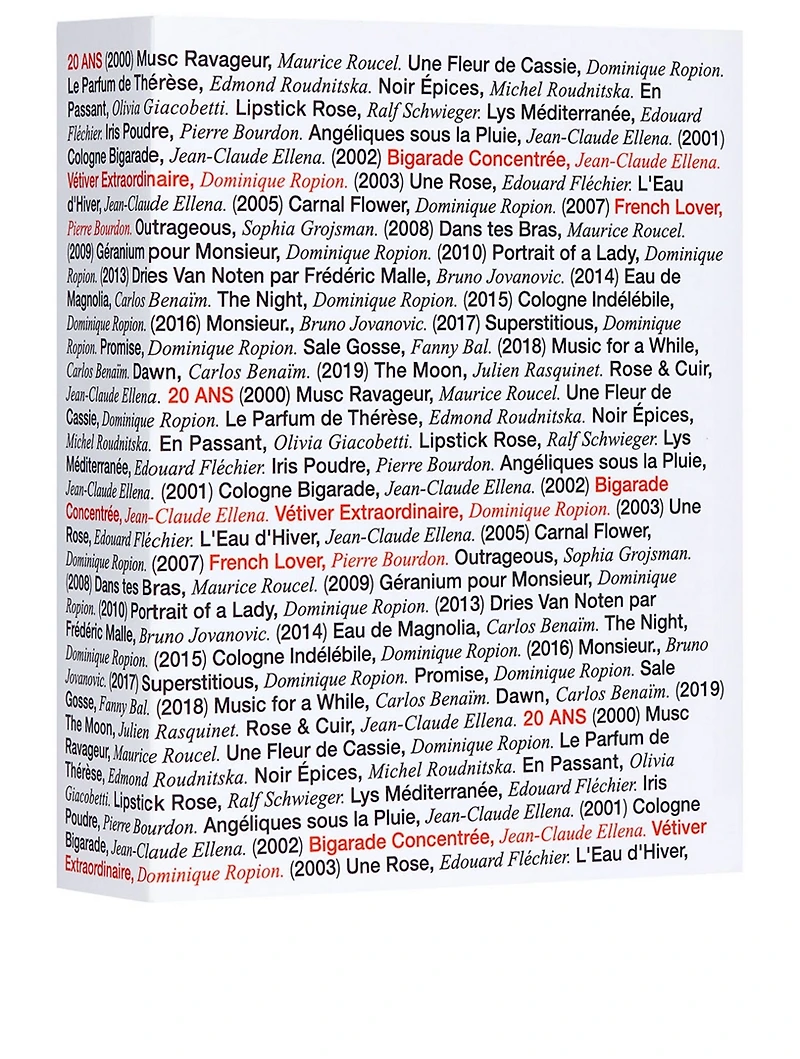 20 ANS (2000) Musc Ravageur, Maurice Roucel. Une Fleur de Cassie, Dominique Ropion. Le Parfum de Thérèse, Edmond Roudnitska. Noir Épices, Michel Roudnitska. En Passant, Olivia Giacobetti. Lipstick Rose, Ralf Schwieger. Lys Méditerranée, Edouard Fléchier. Iris Poudre, Pierre Bourdon. Angéliques sous la Pluie, Jean-Claude Ellena. (2001) Cologne Bigarade, Jean-Claude Ellena. (2002) Bigarade Concentrée, Jean-Claude Ellena. Vétiver Extraordinaire, Dominique Ropion. (2003) Une Rose, Edouard Fléchier. L'Eau d'Hiver, Jean-Claude Ellena. (2005) Carnal Flower, Dominique Ropion. (2007) French Lover, Pierre Bourdon. Outrageous, Sophia Grojsman. (2008) Dans tes Bras, Maurice Roucel. (2009) Géranium pour Monsieur, Dominique Ropion. (2010) Portrait of a Lady, Dominique Ropion. (2013) Dries Van Noten par Frédéric Malle, Bruno Jovanovic. (2014) Eau de Magnolia, Carlos Benaïm. The Night, Dominique Ropion. (2015) Cologne Indélébile, Dominique Ropion. (2016) Monsieur., Bruno Jovanovic. (2017) Superstitious, Dominique Ropion. Promise, Dominique Ropion. Sale Gosse, Fanny Bal. (2018) Music for a While, Carlos Benaïm. Dawn, Carlos Benaïm. (2019) The Moon, Julien Rasquinet. Rose & Cuir, Jean-Claude Ellena. 20 ANS (2000) Musc Ravageur, Maurice Roucel. Une Fleur de Cassie, Dominique Ropion. Le Parfum de Thérèse, Edmond Roudnitska. Noir Épices, Michel Roudnitska. En Passant, Olivia Giacobetti. Lipstick Rose, Ralf Schwieger. Lys Méditerranée, Edouard Fléchier. Iris Poudre, Pierre Bourdon. Angéliques sous la Pluie, Jean-Claude Ellena. (2001) Cologne Bigarade, Jean-Claude Ellena. (2002) Bigarade Concentrée, Jean-Claude Ellena. Vétiver Extraordinaire, Dominique Ropion. (2003) Une Rose, Edouard Fléchier. L'Eau d'Hiver, Jean-Claude Ellena. (2005) Carnal Flower, Dominique Ropion. (2007) French Lover, Pierre Bourdon. Outrageous, Sophia Grojsman. (2008) Dans tes Bras, Maurice Roucel. (2009) Géranium pour Monsieur, Dominique Ropion. (2010) Portrait of a Lady, Dominique Ropion. (2013) Dries Van Noten par Frédéric Malle, Bruno Jovanovic. (2014) Eau de Magnolia, Carlos Benaïm. The Night, Dominique Ropion. (2015) Cologne Indélébile, Dominique Ropion. (2016) Monsieur., Bruno Jovanovic. (2017) Superstitious, Dominique Ropion. Promise, Dominique Ropion. Sale Gosse, Fanny Bal. (2018) Music for a While, Carlos Benaïm. Dawn, Carlos Benaïm. (2019) The Moon, Julien Rasquinet. Rose & Cuir, Jean-Claude Ellena. 20 ANS (2000) Musc Ravageur, Maurice Roucel. Une Fleur de Cassie, Dominique Ropion. Le Parfum de Thérèse, Edmond Roudnitska. Noir Épices, Michel Roudnitska. En Passant, Olivia Giacobetti. Lipstick Rose, Ralf Schwieger. Lys Méditerranée, Edouard Fléchier. Iris Poudre, Pierre Bourdon. Angéliques sous la Pluie, Jean-Claude Ellena. (2001) Cologne Bigarade, Jean-Claude Ellena. (2002) Bigarade Concentrée, Jean-Claude Ellena. Vétiver Extraordinaire, Dominique Ropion. (2003) Une Rose, Edouard Fléchier. L'Eau d'Hiver,